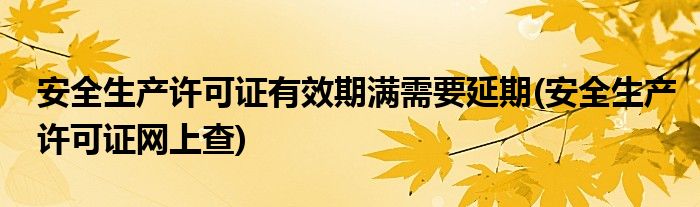 安全生产许可证有效期满需要延期(安全生产许可证网上查)